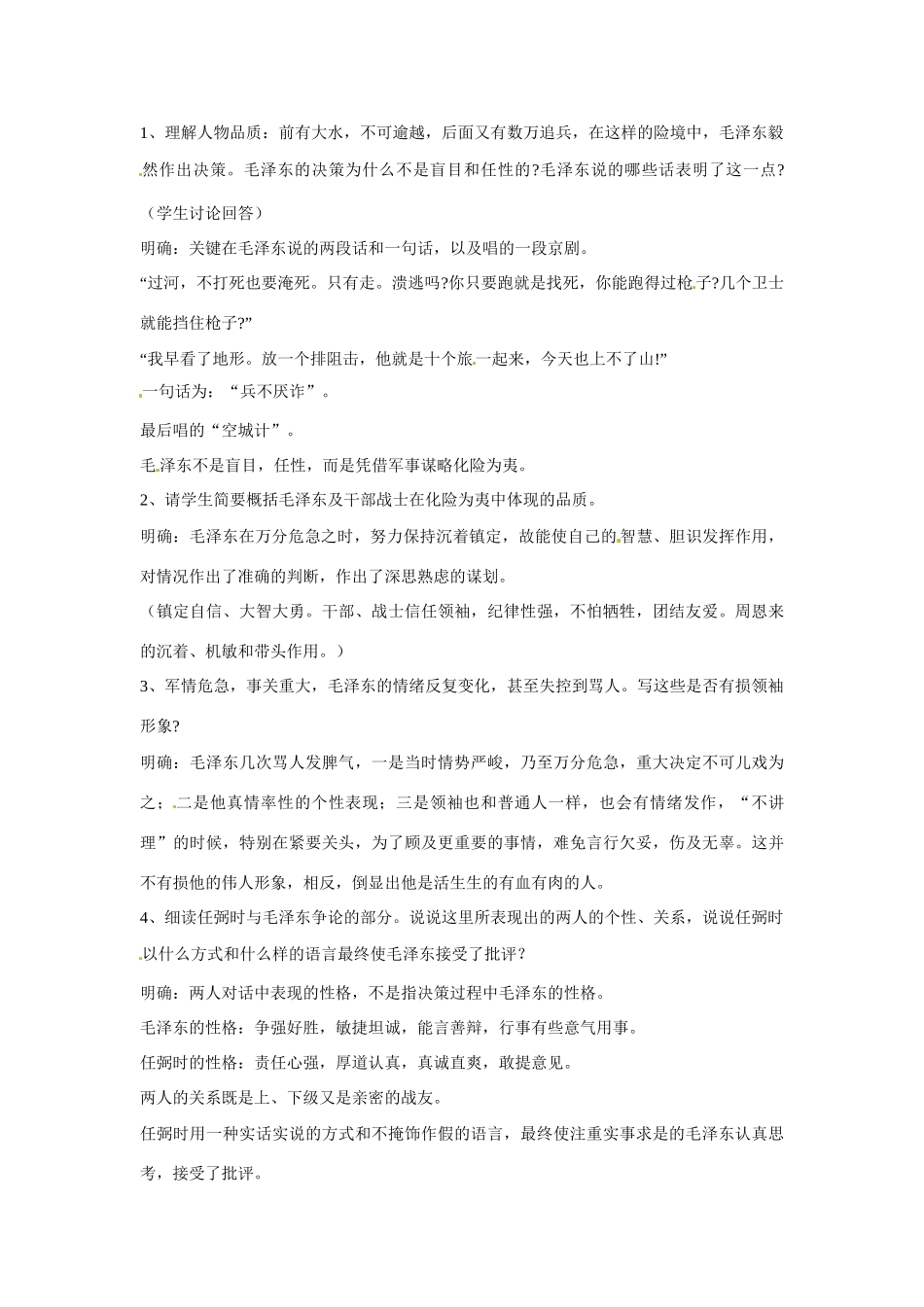 1、理解人物品质：前有大水，不可逾越，后面又有数万追兵，在这样的险境中，毛泽东毅然作出决策。毛泽东的决策为什么不是盲目和任性的?毛泽东说的哪些话表明了这一点?

（学生讨论回答）

明确：关键在毛泽东说的两段话和一句话，以及唱的一段京剧。

“过河，不打死也要淹死。只有走。溃逃吗?你只要跑就是找死，你能跑得过枪子?几个卫士就能挡住枪子?”

“我早看了地形。放一个排阻击，他就是十个旅一起来，今天也上不了山!”

一句话为：“兵不厌诈”。

最后唱的“空城计”。

毛泽东不是盲目，任性，而是凭借军事谋略化险为夷。

2、请学生简要概括毛泽东及干部战士在化险为夷中体现的品质。

明确：毛泽东在万分危急之时，努力保持沉着镇定，故能使自己的智慧、胆识发挥作用，对情况作出了准确的判断，作出了深思熟虑的谋划。

（镇定自信、大智大勇。干部、战士信任领袖，纪律性强，不怕牺牲，团结友爱。周恩来的沉着、机敏和带头作用。）

3、军情危急，事关重大，毛泽东的情绪反复变化，甚至失控到骂人。写这些是否有损领袖形象?

明确：毛泽东几次骂人发脾气，一是当时情势严峻，乃至万分危急，重大决定不可儿戏为之；二是他真情率性的个性表现；三是领袖也和普通人一样，也会有情绪发作，“不讲理”的时候，特别在紧要关头，为了顾及更重要的事情，难免言行欠妥，伤及无辜。这并不有损他的伟人形象，相反，倒显出他是活生生的有血有肉的人。

4、细读任弼时与毛泽东争论的部分。说说这里所表现出的两人的个性、关系，说说任弼时以什么方式和什么样的语言最终使毛泽东接受了批评？

明确：两人对话中表现的性格，不是指决策过程中毛泽东的性格。

毛泽东的性格：争强好胜，敏捷坦诚，能言善辩，行事有些意气用事。

任弼时的性格：责任心强，厚道认真，真诚直爽，敢提意见。

两人的关系既是上、下级又是亲密的战友。

任弼时用一种实话实说的方式和不掩饰作假的语言，最终使注重实事求是的毛泽东认真思考，接受了批评。